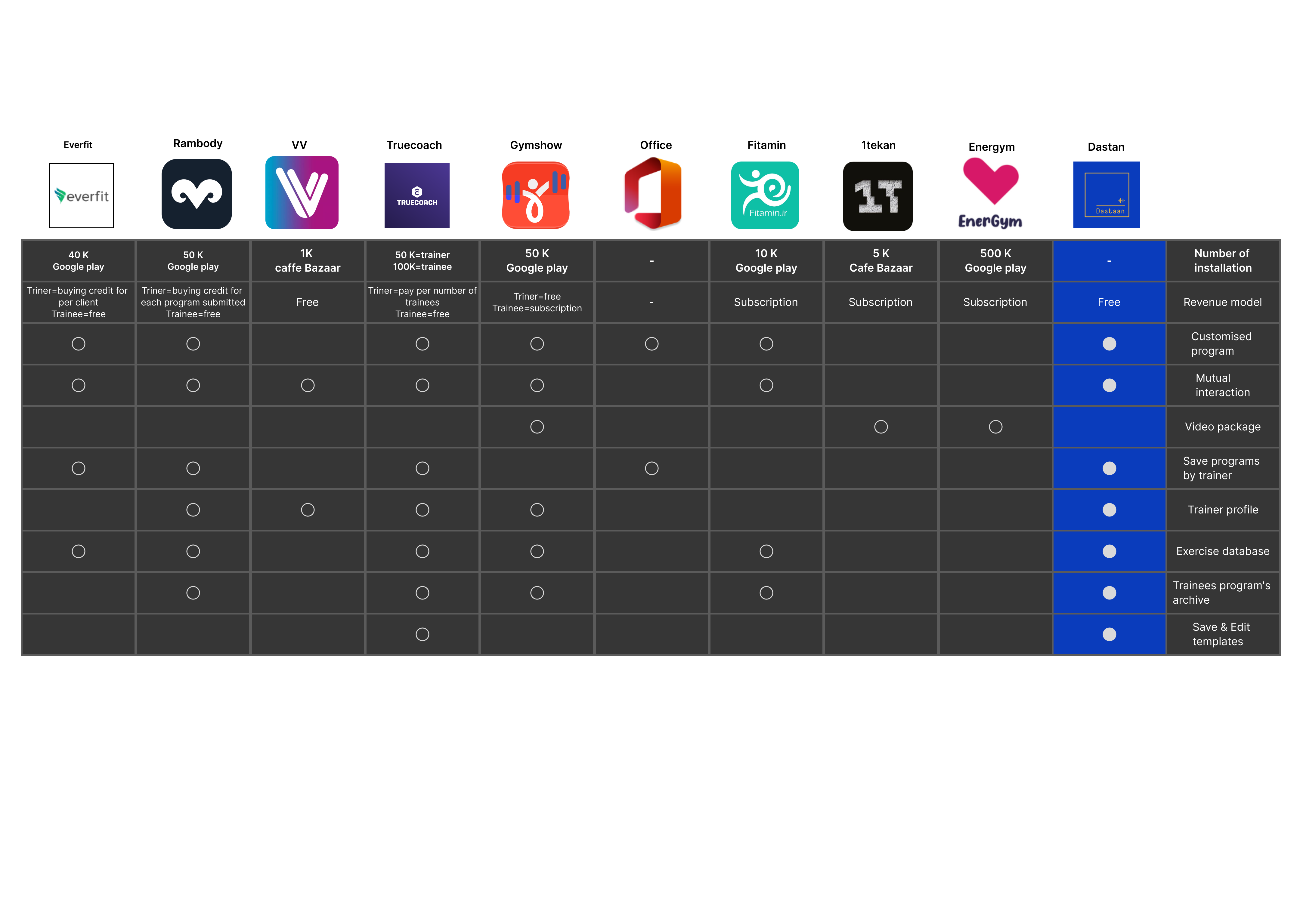 | Everfit | Rambody | VV | Truecoach | Gymshow | Office | Fitamin | 1tekan | Energym | Dastan | |
|---|---|---|---|---|---|---|---|---|---|---|
| everfit | | | TRUECOACH | | | Fitamin.ir | 1T | EnerGym | Dastaan | |
| 40 K Google play | 50 K Google play | 1K caffe Bazaar | 50 K=trainer 100K=trainee | 50 K Google play | - | 10 K Google play | 5 K Cafe Bazaar | 500 K Google play | - | Number of installation |
| Triner=buying credit for per client Trainee=free | Triner=buying credit for each program submitted Trainee=free | Free | Triner=pay per number of trainees Trainee=free | Triner=free Trainee=subscription | - | Subscription | Subscription | Subscription | Free | Revenue model |
| ○ | ○ | | ○ | ○ | ○ | ○ | | | ● | Customised program |
| ○ | ○ | ○ | ○ | ○ | | ○ | | | ● | Mutual interaction |
| | | | | ○ | | | ○ | ○ | | Video package |
| ○ | ○ | | ○ | | ○ | | | | ● | Save programs by trainer |
| | ○ | ○ | ○ | ○ | | | | | ● | Trainer profile |
| ○ | ○ | | ○ | ○ | | ○ | | | ● | Exercise database |
| | ○ | | ○ | ○ | | ○ | | | ● | Trainees program's archive |
| | | | ○ | | | | | | ● | Save & Edit templates |